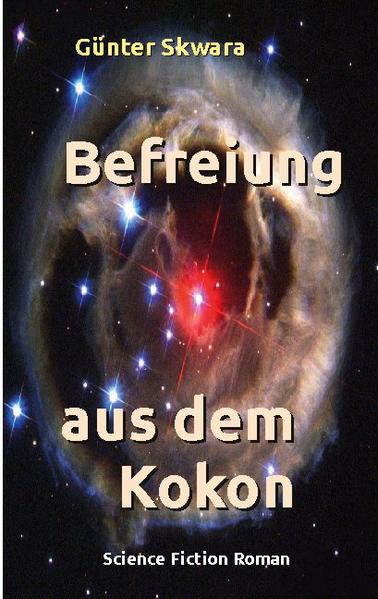 Günter Skwara

Befreiung

aus dem Kokon

Science Fiction Roman